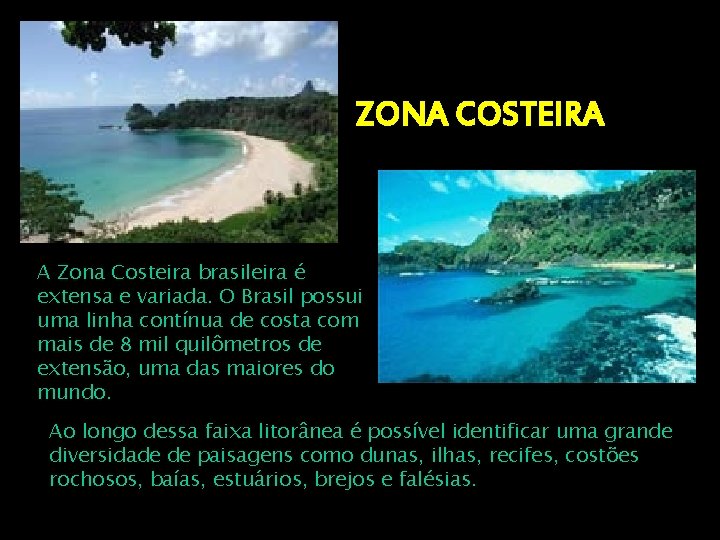 ZONA COSTEIRA

A Zona Costeira brasileira é extensa e variada. O Brasil possui uma linha contínua de costa com mais de 8 mil quilômetros de extensão, uma das maiores do mundo.

Ao longo dessa faixa litorânea é possível identificar uma grande diversidade de paisagens como dunas, ilhas, recifes, costões rochosos, baías, estuários, brejos e falésias.